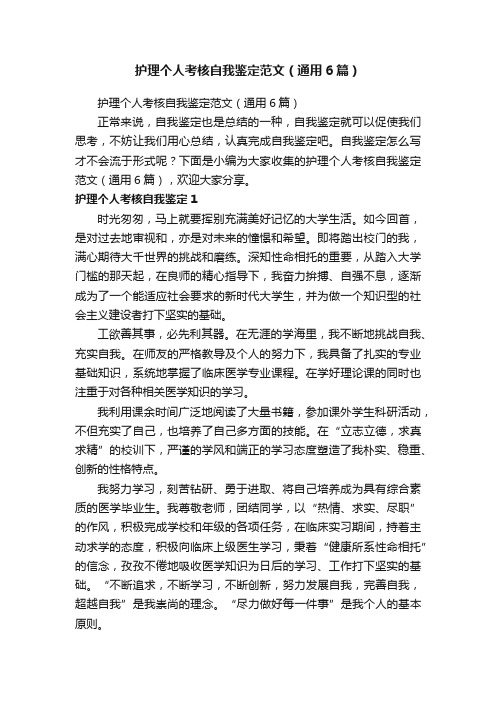 护理个人考核自我鉴定范文（通用6篇）

护理个人考核自我鉴定范文（通用6篇）

正常来说，自我鉴定也是总结的一种，自我鉴定就可以促使我们思考，不妨让我们用心总结，认真完成自我鉴定吧。自我鉴定怎么写才不会流于形式呢？下面是小编为大家收集的护理个人考核自我鉴定范文（通用6篇），欢迎大家分享。

护理个人考核自我鉴定1

时光匆匆，马上就要挥别充满美好记忆的大学生活。如今回首，是对过去地审视和，亦是对未来的憧憬和希望。即将踏出校门的我，满心期待大千世界的挑战和磨练。深知性命相托的重要，从踏入大学门槛的那天起，在良师的精心指导下，我奋力拚搏、自强不息，逐渐成为了一个能适应社会要求的新时代大学生，并为做一个知识型的社会主义建设者打下坚实的基础。

工欲善其事，必先利其器。在无涯的学海里，我不断地挑战自我、充实自我。在师友的严格教导及个人的努力下，我具备了扎实的专业基础知识，系统地掌握了临床医学专业课程。在学好理论课的同时也注重于对各种相关医学知识的学习。

我利用课余时间广泛地阅读了大量书籍，参加课外学生科研活动，不但充实了自己，也培养了自己多方面的技能。在“立志立德，求真求精”的校训下，严谨的学风和端正的学习态度塑造了我朴实、稳重、创新的性格特点。

我努力学习，刻苦钻研、勇于进取、将自己培养成为具有综合素质的医学毕业生。我尊敬老师，团结同学，以“热情、求实、尽职”的作风，积极完成学校和年级的各项任务，在临床实习期间，持着主动求学的态度，积极向临床上级医生学习，秉着“健康所系性命相托”的信念，孜孜不倦地吸收医学知识为日后的学习、工作打下坚实的基础。“不断追求，不断学习，不断创新，努力发展自我，完善自我，超越自我”是我崇尚的理念。“尽力做好每一件事”是我个人的基本原则。